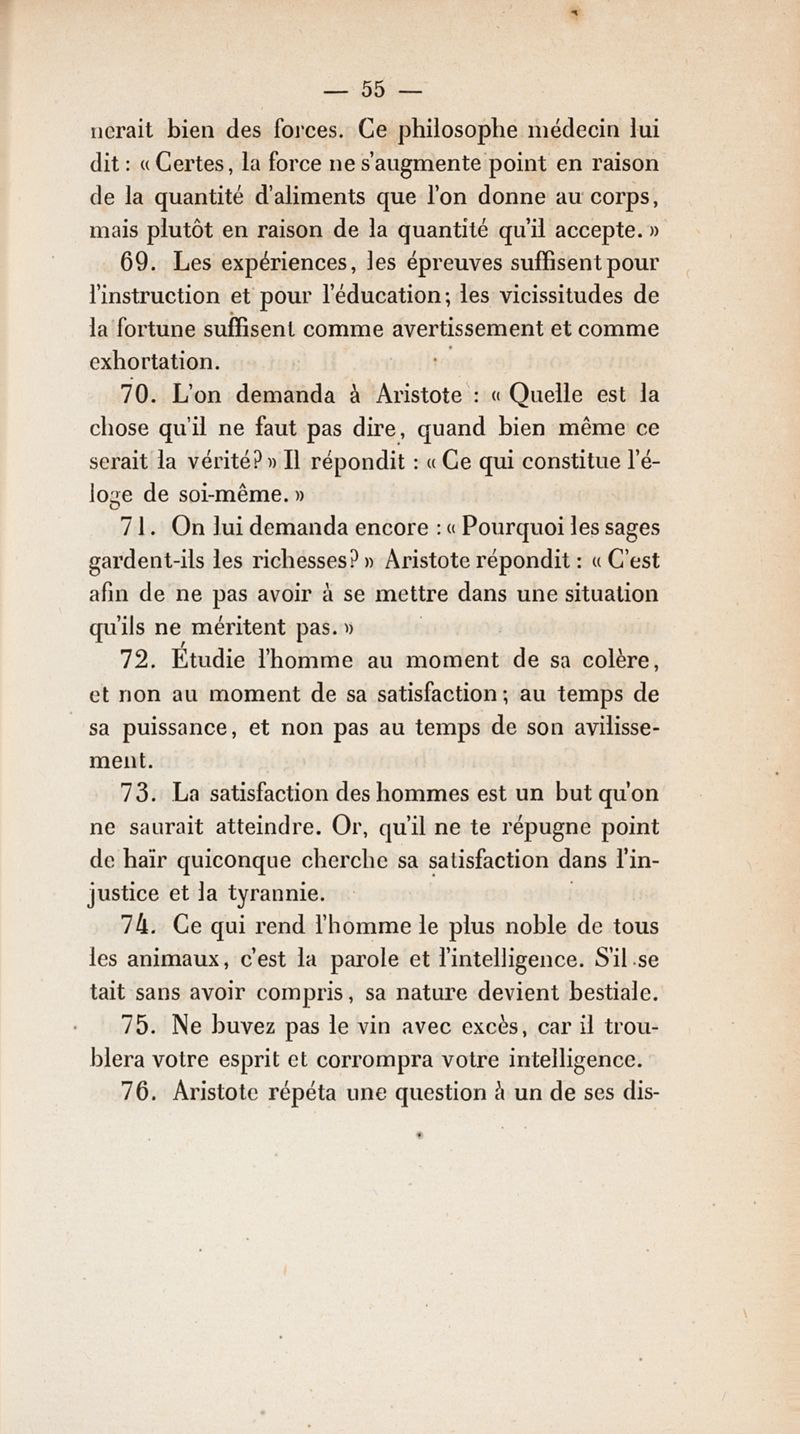 — 55 —

nerait bien des forces. Ce philosophe médecin lui dit : « Certes, la force ne s'augmente point en raison de la quantité d'aliments que l'on donne au corps, mais plutôt en raison de la quantité qu'il accepte. »

69. Les expériences, les épreuves suffisent pour l'instruction et pour l'éducation; les vicissitudes de la fortune suffisent comme avertissement et comme exhortation.

70. L'on demanda à Aristote : « Quelle est la chose qu'il ne faut pas dire, quand bien même ce serait la vérité? » Il répondit : « Ce qui constitue l'éloge de soi-même. »

71. On lui demanda encore : « Pourquoi les sages gardent-ils les richesses? » Aristote répondit : « C'est afin de ne pas avoir à se mettre dans une situation qu'ils ne méritent pas. »

72. Étudie l'homme au moment de sa colère, et non au moment de sa satisfaction; au temps de sa puissance, et non pas au temps de son avilissement.

73. La satisfaction des hommes est un but qu'on ne saurait atteindre. Or, qu'il ne te répugne point de haïr quiconque cherche sa satisfaction dans l'injustice et la tyrannie.

74. Ce qui rend l'homme le plus noble de tous les animaux, c'est la parole et l'intelligence. S'il se tait sans avoir compris, sa nature devient bestiale.

75. Ne buvez pas le vin avec excès, car il troublera votre esprit et corrompra votre intelligence.

76. Aristote répéta une question à un de ses dis-